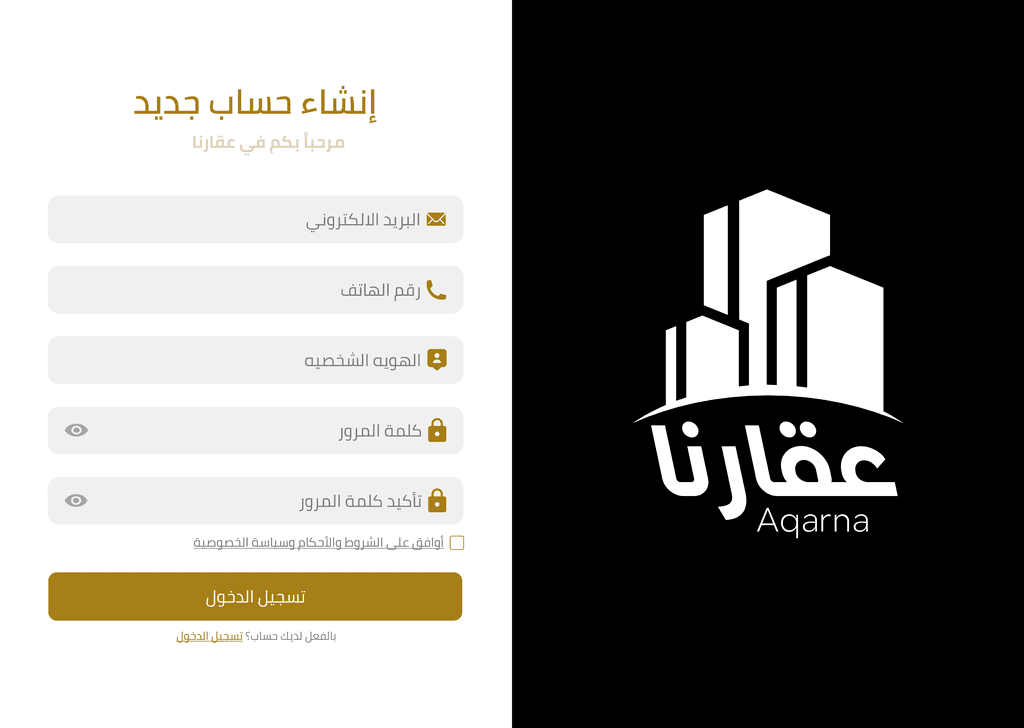 إنشاء حساب جديد
مرحباً بكم في عقارنا

البريد الالكتروني

رقم الهاتف

الهويه الشخصيه

كلمة المرور

تأكيد كلمة المرور

أوافق على الشروط والأحكام وسياسة الخصوصية

تسجيل الدخول

بالفعل لديك حساب؟ تسجيل الدخول

عقارنا
Aqarna